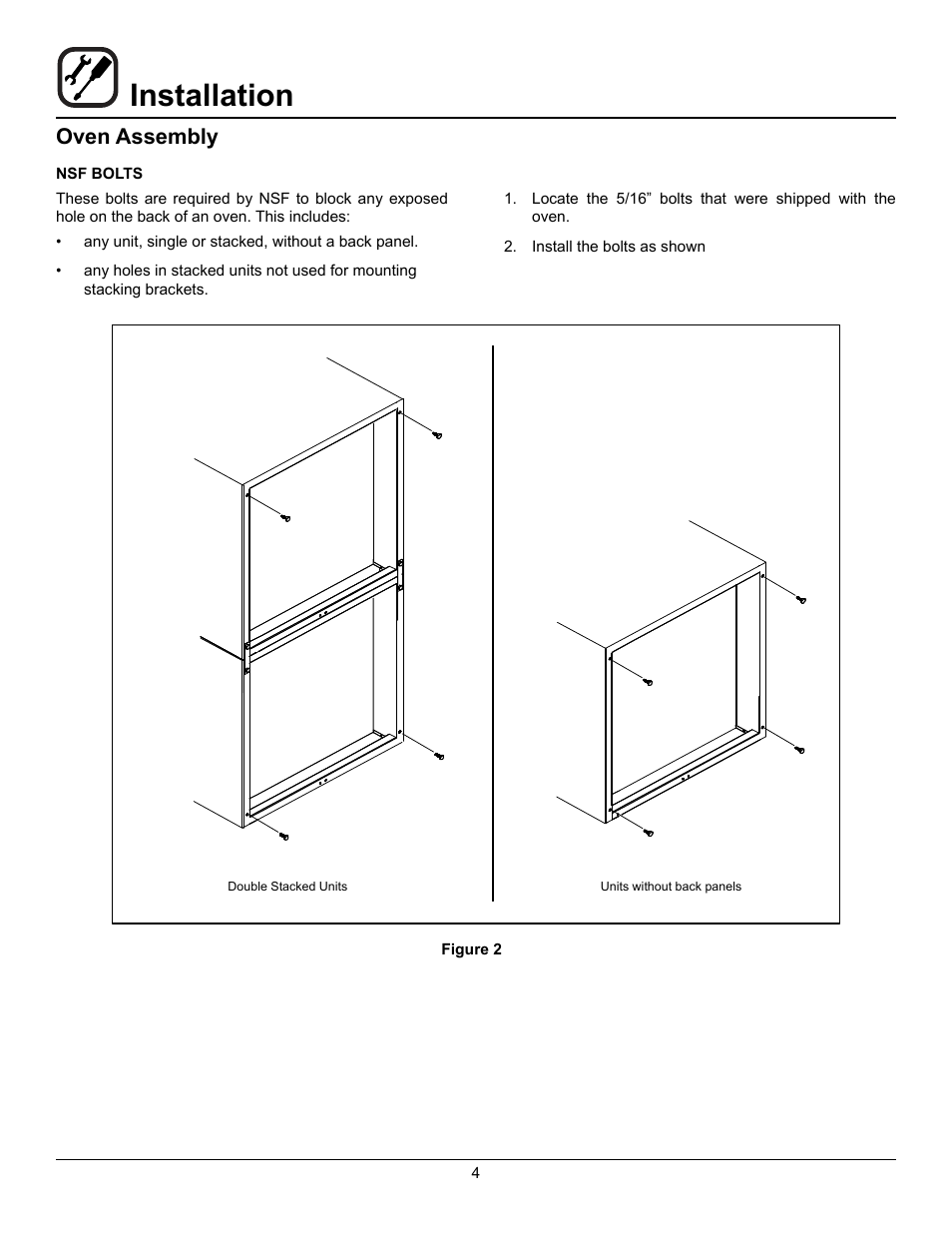 Installation

Oven Assembly

NSF BOLTS

These bolts are required by NSF to block any exposed hole on the back of an oven. This includes:

• any unit, single or stacked, without a back panel.

• any holes in stacked units not used for mounting stacking brackets.

1. Locate the 5/16” bolts that were shipped with the oven.

2. Install the bolts as shown

Double Stacked Units

Units without back panels

Figure 2

4